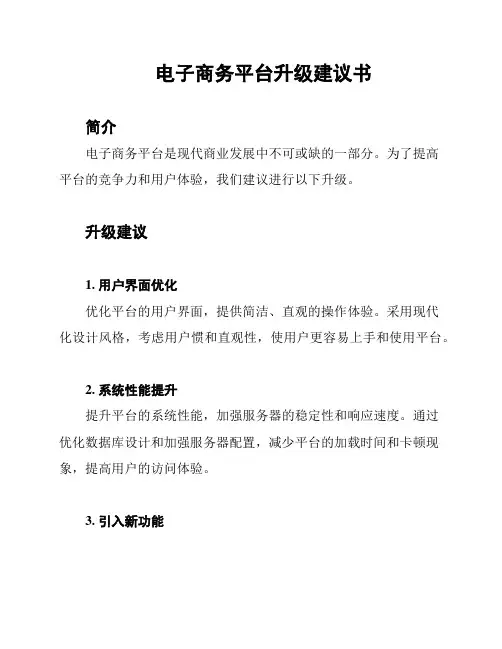 电子商务平台升级建议书

简介

电子商务平台是现代商业发展中不可或缺的一部分。为了提高平台的竞争力和用户体验，我们建议进行以下升级。

升级建议

1. 用户界面优化

优化平台的用户界面，提供简洁、直观的操作体验。采用现代化设计风格，考虑用户惯和直观性，使用户更容易上手和使用平台。

2. 系统性能提升

提升平台的系统性能，加强服务器的稳定性和响应速度。通过优化数据库设计和加强服务器配置，减少平台的加载时间和卡顿现象，提高用户的访问体验。

3. 引入新功能